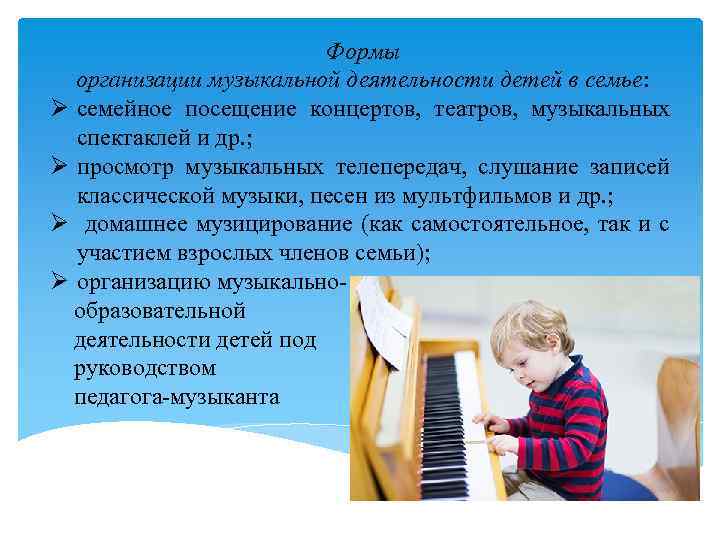 Формы
организации музыкальной деятельности детей в семье:

➢ семейное посещение концертов, театров, музыкальных спектаклей и др.;

➢ просмотр музыкальных телепередач, слушание записей классической музыки, песен из мультфильмов и др.;

➢ домашнее музицирование (как самостоятельное, так и с участием взрослых членов семьи);

➢ организацию музыкально-образовательной деятельности детей под руководством педагога-музыканта